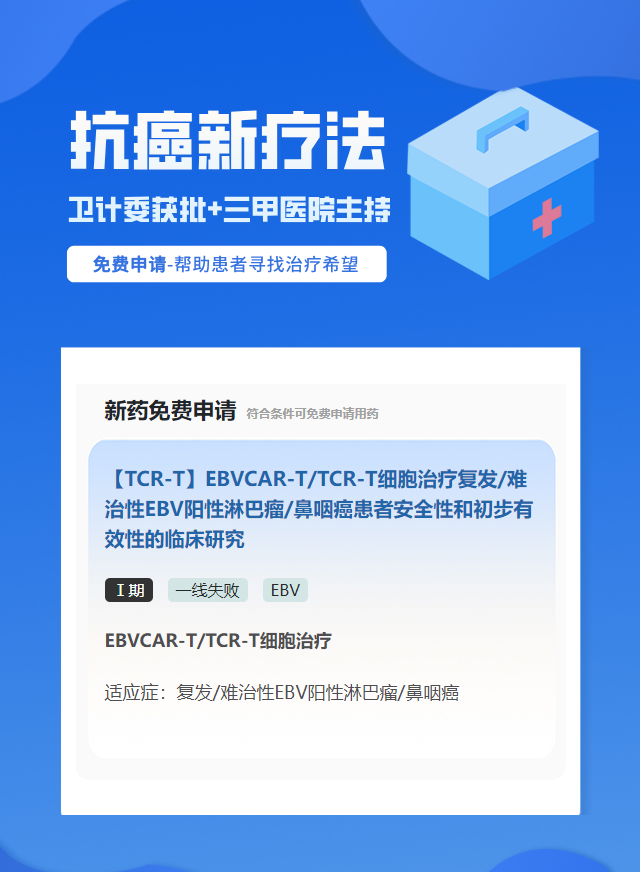 抗癌新疗法

卫计委获批+三甲医院主持

免费申请-帮助患者寻找治疗希望

新药免费申请 符合条件可免费申请用药

【TCR-T】EBVCAR-T/TCR-T细胞治疗复发/难治性EBV阳性淋巴瘤/鼻咽癌患者安全性和初步有效性的临床研究

I期 一线失败 EBV

EBVCAR-T/TCR-T细胞治疗

适应症：复发/难治性EBV阳性淋巴瘤/鼻咽癌